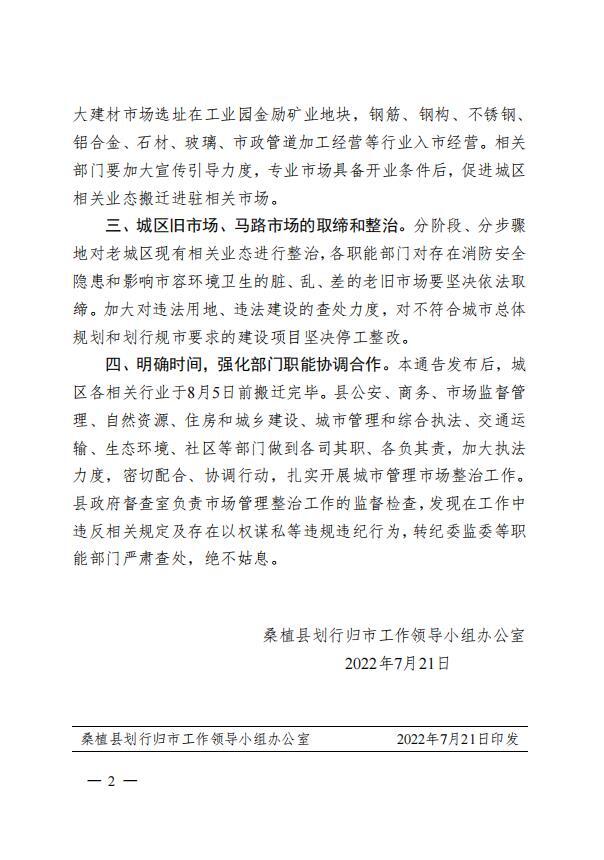 大建材市场选址在工业园金励矿业地块，钢筋、钢构、不锈钢、铝合金、石材、玻璃、市政管道加工经营等行业入市经营。相关部门要加大宣传引导力度，专业市场具备开业条件后，促进城区相关业态搬迁进驻相关市场。

三、城区旧市场、马路市场的取缔和整治。分阶段、分步骤地对老城区现有相关业态进行整治，各职能部门对存在消防安全隐患和影响市容环境卫生的脏、乱、差的老旧市场要坚决依法取缔。加大对违法用地、违法建设的查处力度，对不符合城市总体规划和划行规市要求的建设项目坚决停工整改。

四、明确时间，强化部门职能协调合作。本通告发布后，城区各相关行业于8月5日前搬迁完毕。县公安、商务、市场监督管理、自然资源、住房和城乡建设、城市管理和综合执法、交通运输、生态环境、社区等部门做到各司其职、各负其责，加大执法力度，密切配合、协调行动，扎实开展城市管理市场整治工作。县政府督查室负责市场管理整治工作的监督检查，发现在工作中违反相关规定及存在以权谋私等违规违纪行为，转纪委监委等职能部门严肃查处，绝不姑息。

桑植县划行归市工作领导小组办公室

2022年7月21日

桑植县划行归市工作领导小组办公室 2022年7月21日印发

— 2 —